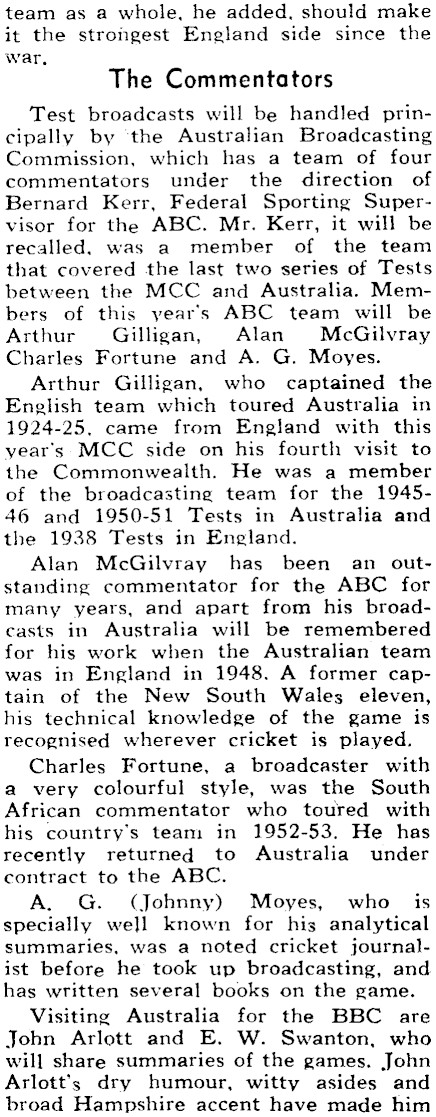 team as a whole, he added, should make it the strongest England side since the war.

The Commentators

Test broadcasts will be handled principally by the Australian Broadcasting Commission, which has a team of four commentators under the direction of Bernard Kerr, Federal Sporting Supervisor for the ABC. Mr. Kerr, it will be recalled, was a member of the team that covered the last two series of Tests between the MCC and Australia. Members of this year's ABC team will be Arthur Gilligan, Alan McGilvray Charles Fortune and A. G. Moyes.

Arthur Gilligan, who captained the English team which toured Australia in 1924-25, came from England with this year's MCC side on his fourth visit to the Commonwealth. He was a member of the broadcasting team for the 1945-46 and 1950-51 Tests in Australia and the 1938 Tests in England.

Alan McGilvray has been an outstanding commentator for the ABC for many years, and apart from his broadcasts in Australia will be remembered for his work when the Australian team was in England in 1948. A former captain of the New South Wales eleven, his technical knowledge of the game is recognised wherever cricket is played.

Charles Fortune, a broadcaster with a very colourful style, was the South African commentator who toured with his country's team in 1952-53. He has recently returned to Australia under contract to the ABC.

A. G. (Johnny) Moyes, who is specially well known for his analytical summaries, was a noted cricket journalist before he took up broadcasting, and has written several books on the game.

Visiting Australia for the BBC are John Arlott and E. W. Swanton, who will share summaries of the games. John Arlott's dry humour, witty asides and broad Hampshire accent have made him